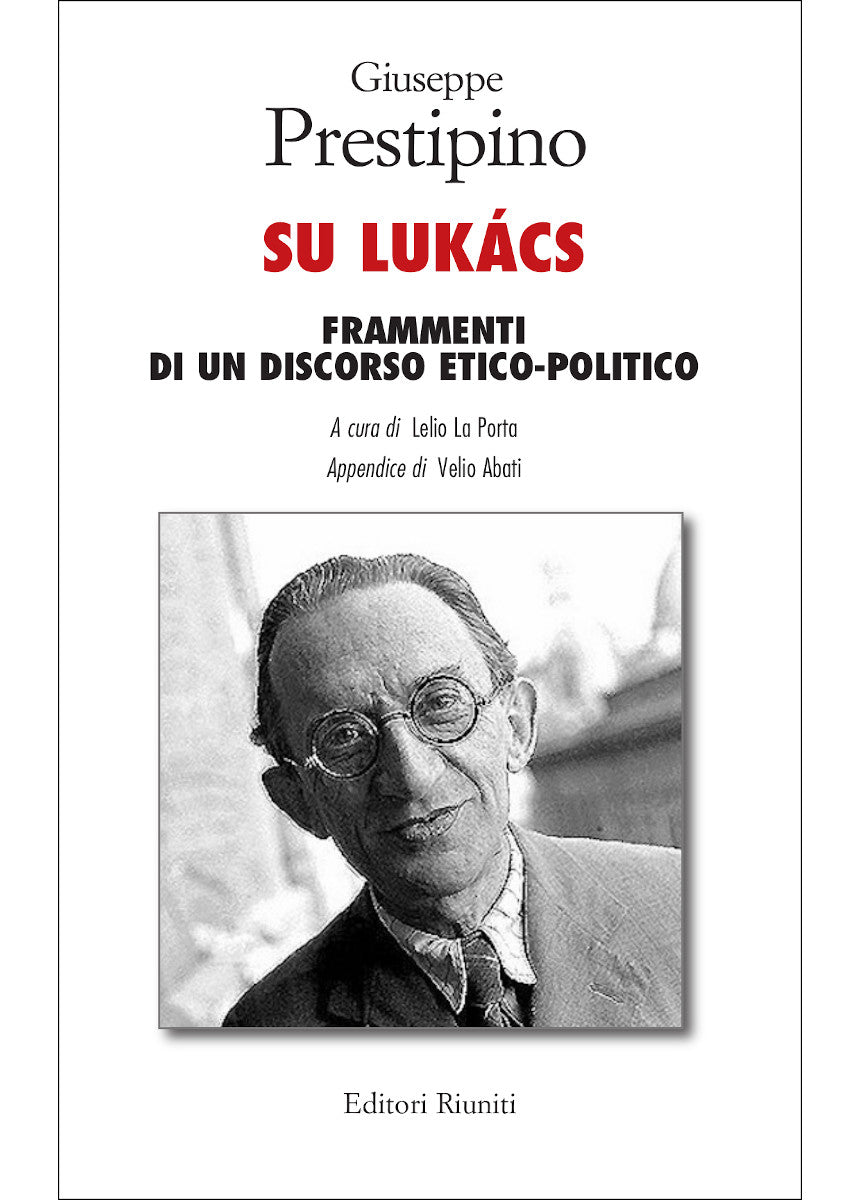 Giuseppe
Prestipino

SU LUKÁCS

FRAMMENTI
DI UN DISCORSO ETICO-POLITICO

A cura di Lelio La Porta
Appendice di Velio Abati

Editori Riuniti